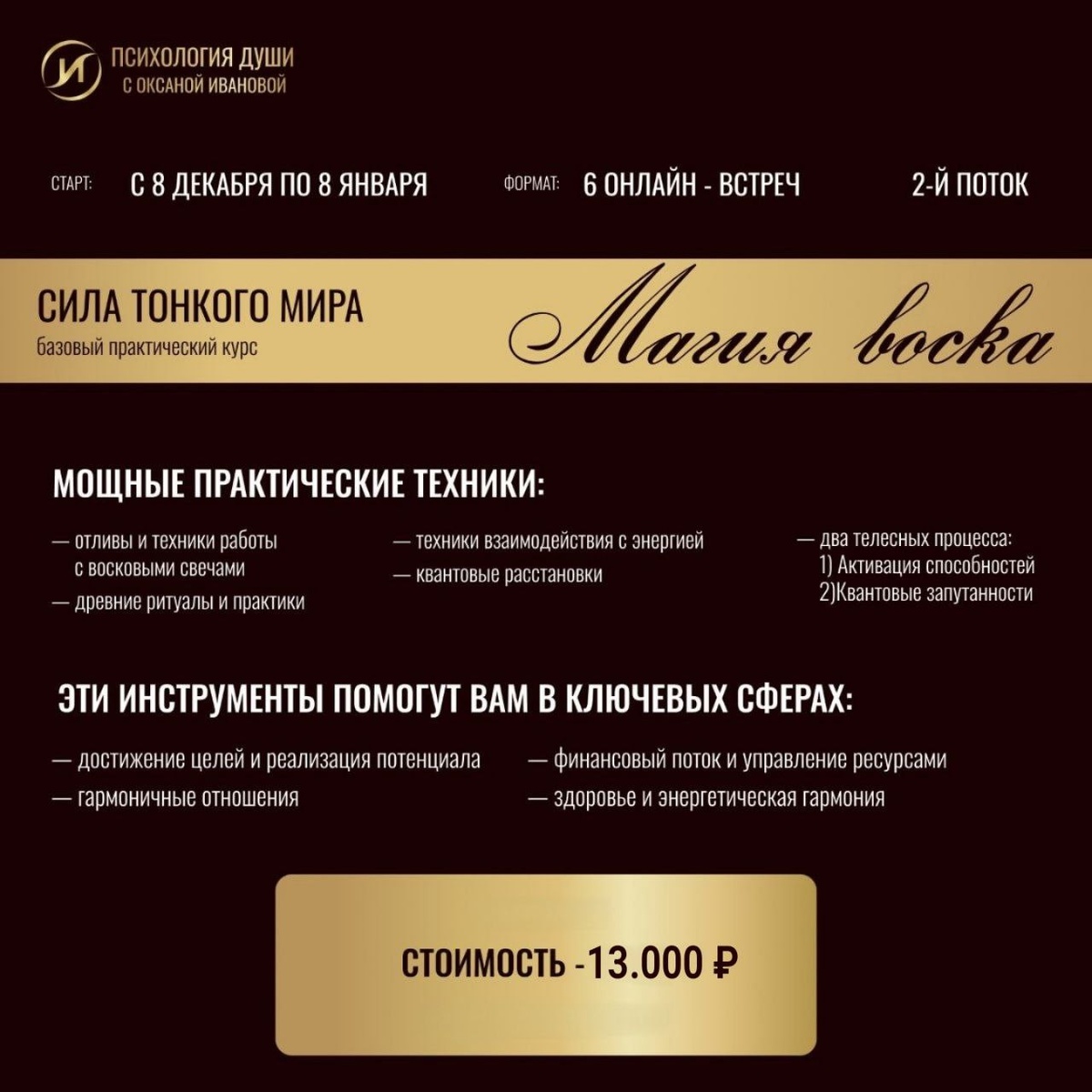 И

ПСИХОЛОГИЯ ДУШИ
С ОКСАНОЙ ИВАНОВОЙ

СТАРТ: С 8 ДЕКАБРЯ ПО 8 ЯНВАРЯ

ФОРМАТ: 6 ОНЛАЙН - ВСТРЕЧ

2-Й ПОТОК

СИЛА ТОНКОГО МИРА
базовый практический курс

Магия воска

МОЩНЫЕ ПРАКТИЧЕСКИЕ ТЕХНИКИ:

— отливы и техники работы с восковыми свечами
— древние ритуалы и практики

— техники взаимодействия с энергией
— квантовые расстановки

— два телесных процесса:
1) Активация способностей
2)Квантовые запутанности

ЭТИ ИНСТРУМЕНТЫ ПОМОГУТ ВАМ В КЛЮЧЕВЫХ СФЕРАХ:

— достижение целей и реализация потенциала
— гармоничные отношения

— финансовый поток и управление ресурсами
— здоровье и энергетическая гармония

СТОИМОСТЬ -13.000 ₽